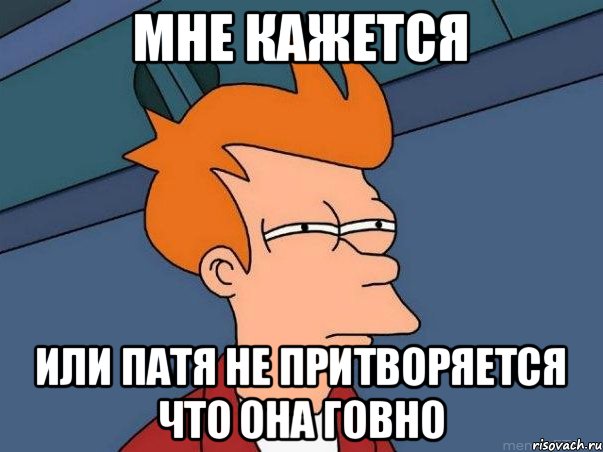 МНЕ КАЖЕТСЯ

ИЛИ ПАТЯ НЕ ПРИТВОРЯЕТСЯ ЧТО ОНА ГОВНО

risovach.ru